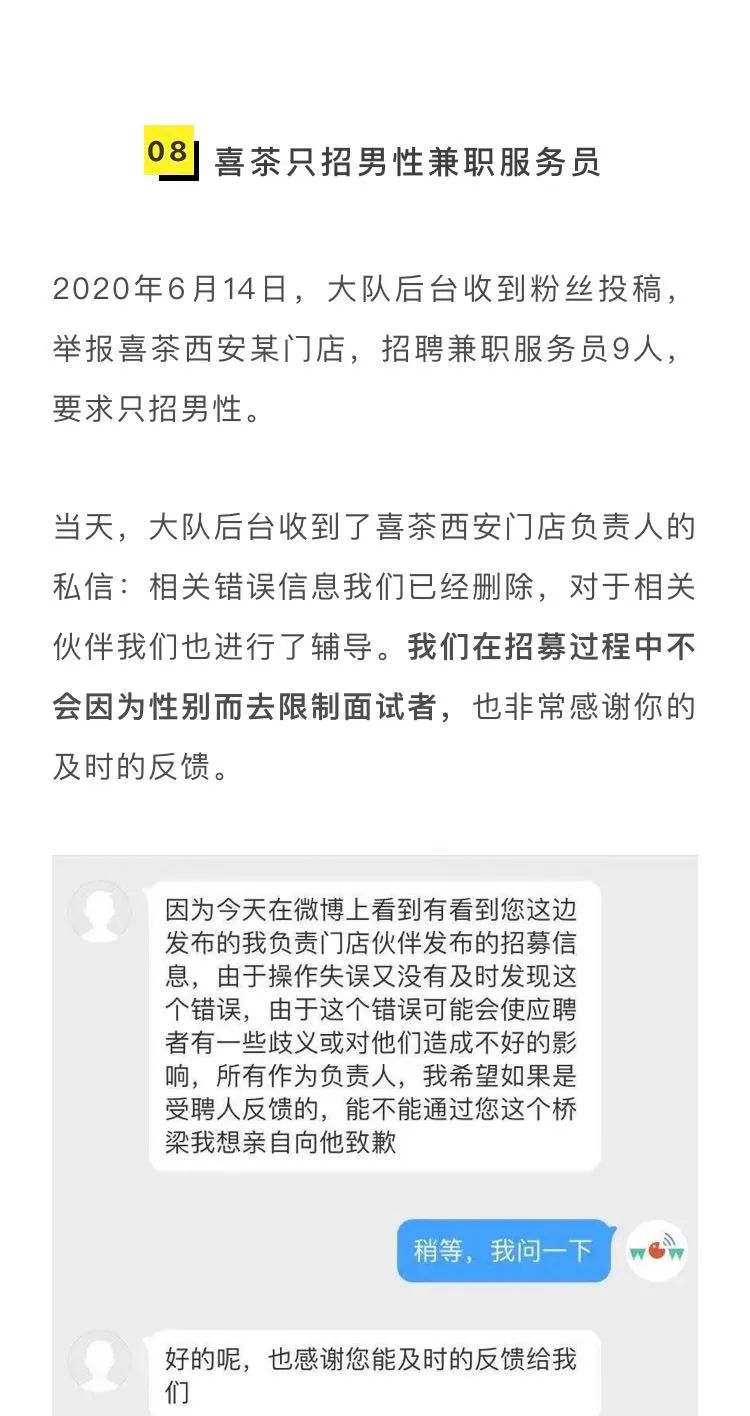 08 喜茶只招男性兼职服务员

2020年6月14日，大队后台收到粉丝投稿，举报喜茶西安某门店，招聘兼职服务员9人，要求只招男性。

当天，大队后台收到了喜茶西安门店负责人的私信：相关错误信息我们已经删除，对于相关伙伴我们也进行了辅导。我们在招募过程中不会因为性别而去限制面试者，也非常感谢你的及时的反馈。

因为今天在微博上看到有看到您这边发布的我负责门店伙伴发布的招募信息，由于操作失误又没有及时发现这个错误，由于这个错误可能会使应聘者有一些歧义或对他们造成不好的影响，所有作为负责人，我希望如果是受聘人反馈的，能不能通过您这个桥梁我想亲自向他致歉

稍等，我问一下

好的呢，也感谢您能及时的反馈给我们